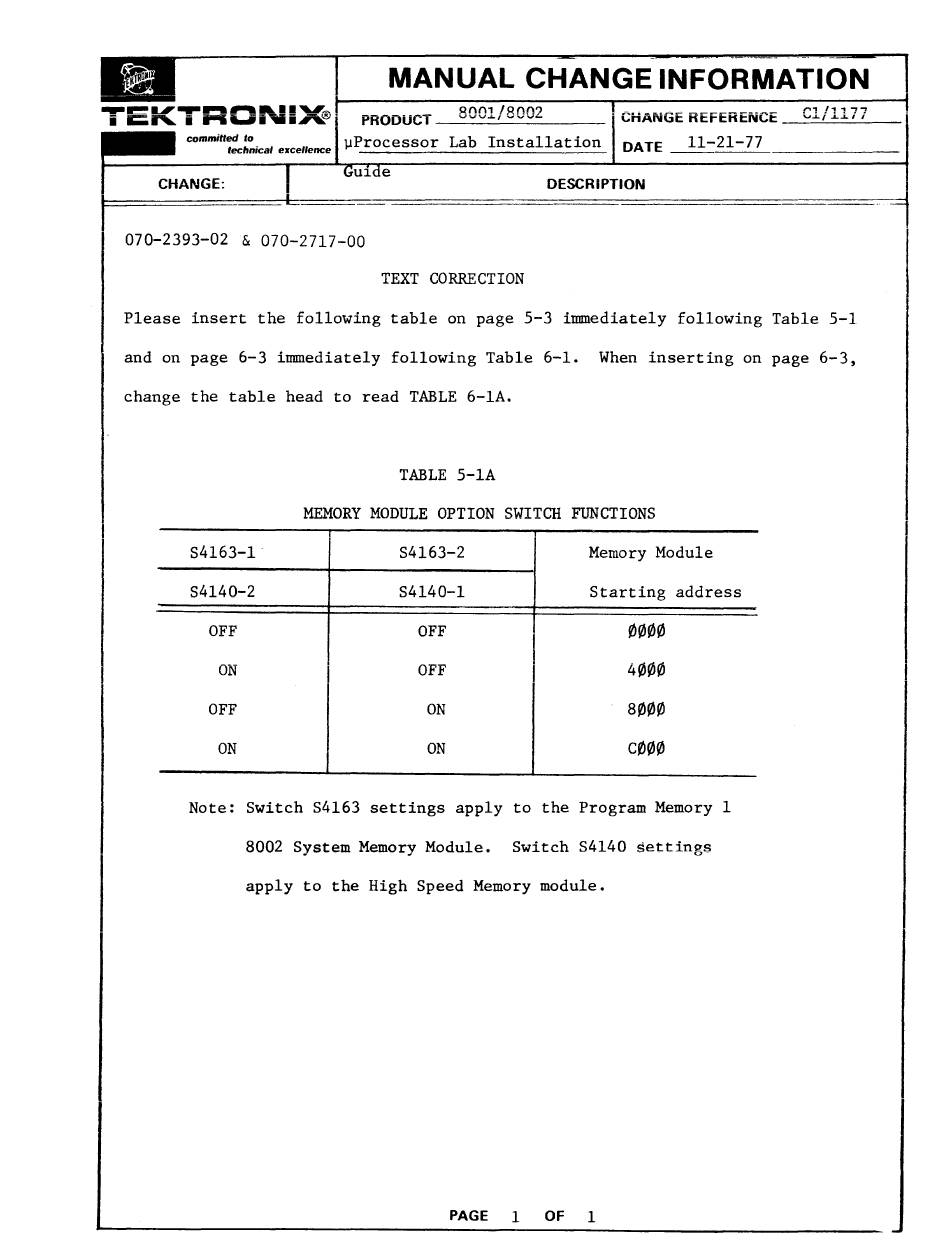 TEKTRONIX®
committed to technical excellence

MANUAL CHANGE INFORMATION

PRODUCT 8001/8002 μProcessor Lab Installation Guide

CHANGE REFERENCE C1/1177

DATE 11-21-77

CHANGE: DESCRIPTION

070-2393-02 & 070-2717-00

TEXT CORRECTION

Please insert the following table on page 5-3 immediately following Table 5-1 and on page 6-3 immediately following Table 6-1. When inserting on page 6-3, change the table head to read TABLE 6-1A.

TABLE 5-1A

MEMORY MODULE OPTION SWITCH FUNCTIONS

| S4163-1 | S4163-2 | Memory Module |
|---|---|---|
| S4140-2 | S4140-1 | Starting address |
| OFF | OFF | ØØØØ |
| ON | OFF | 4ØØØ |
| OFF | ON | 8ØØØ |
| ON | ON | CØØØ |

Note: Switch S4163 settings apply to the Program Memory 1 8002 System Memory Module. Switch S4140 settings apply to the High Speed Memory module.

PAGE 1 OF 1